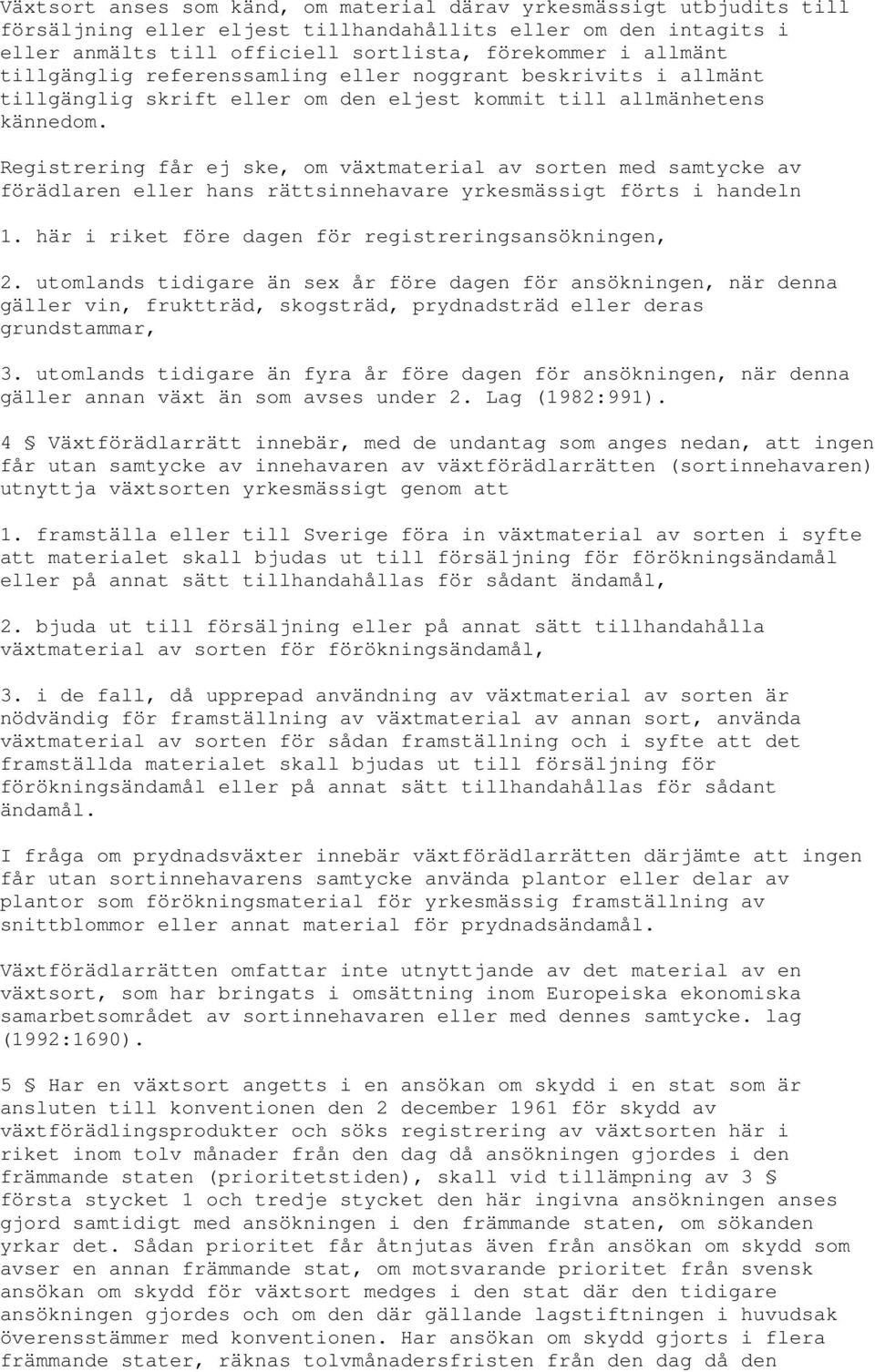 Växtsort anses som känd, om material därav yrkesmässigt utbjudits till försäljning eller eljest tillhandahållits eller om den intagits i eller anmälts till officiell sortlista, förekommer i allmänt tillgänglig referenssamling eller noggrant beskrivits i allmänt tillgänglig skrift eller om den eljest kommit till allmänhetens kännedom.

Registrering får ej ske, om växtmaterial av sorten med samtycke av förädlaren eller hans rättsinnehavare yrkesmässigt förts i handeln

1. här i riket före dagen för registreringsansökningen,

2. utomlands tidigare än sex år före dagen för ansökningen, när denna gäller vin, fruktträd, skogsträd, prydnadsträd eller deras grundstammar,

3. utomlands tidigare än fyra år före dagen för ansökningen, när denna gäller annan växt än som avses under 2. Lag (1982:991).

4 § Växtförädlarrätt innebär, med de undantag som anges nedan, att ingen får utan samtycke av innehavaren av växtförädlarrätten (sortinnehavaren) utnyttja växtsorten yrkesmässigt genom att

1. framställa eller till Sverige föra in växtmaterial av sorten i syfte att materialet skall bjudas ut till försäljning för förökningsändamål eller på annat sätt tillhandahållas för sådant ändamål,

2. bjuda ut till försäljning eller på annat sätt tillhandahålla växtmaterial av sorten för förökningsändamål,

3. i de fall, då upprepad användning av växtmaterial av sorten är nödvändig för framställning av växtmaterial av annan sort, använda växtmaterial av sorten för sådan framställning och i syfte att det framställda materialet skall bjudas ut till försäljning för förökningsändamål eller på annat sätt tillhandahållas för sådant ändamål.

I fråga om prydnadsväxter innebär växtförädlarrätten därjämte att ingen får utan sortinnehavarens samtycke använda plantor eller delar av plantor som förökningsmaterial för yrkesmässig framställning av snittblommor eller annat material för prydnadsändamål.

Växtförädlarrätten omfattar inte utnyttjande av det material av en växtsort, som har bringats i omsättning inom Europeiska ekonomiska samarbetsområdet av sortinnehavaren eller med dennes samtycke. lag (1992:1690).

5 § Har en växtsort angetts i en ansökan om skydd i en stat som är ansluten till konventionen den 2 december 1961 för skydd av växtförädlingsprodukter och söks registrering av växtsorten här i riket inom tolv månader från den dag då ansökningen gjordes i den främmande staten (prioritetstiden), skall vid tillämpning av 3 § första stycket 1 och tredje stycket den här ingivna ansökningen anses gjord samtidigt med ansökningen i den främmande staten, om sökanden yrkar det. Sådan prioritet får åtnjutas även från ansökan om skydd som avser en annan främmande stat, om motsvarande prioritet från svensk ansökan om skydd för växtsort medges i den stat där den tidigare ansökningen gjordes och om den där gällande lagstiftningen i huvudsak överensstämmer med konventionen. Har ansökan om skydd gjorts i flera främmande stater, räknas tolvmånadersfristen från den dag då den